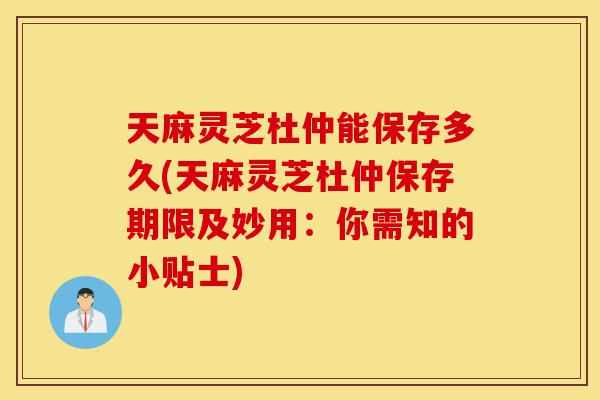 天麻灵芝杜仲能保存多久(天麻灵芝杜仲保存期限及妙用：你需知的小贴士)